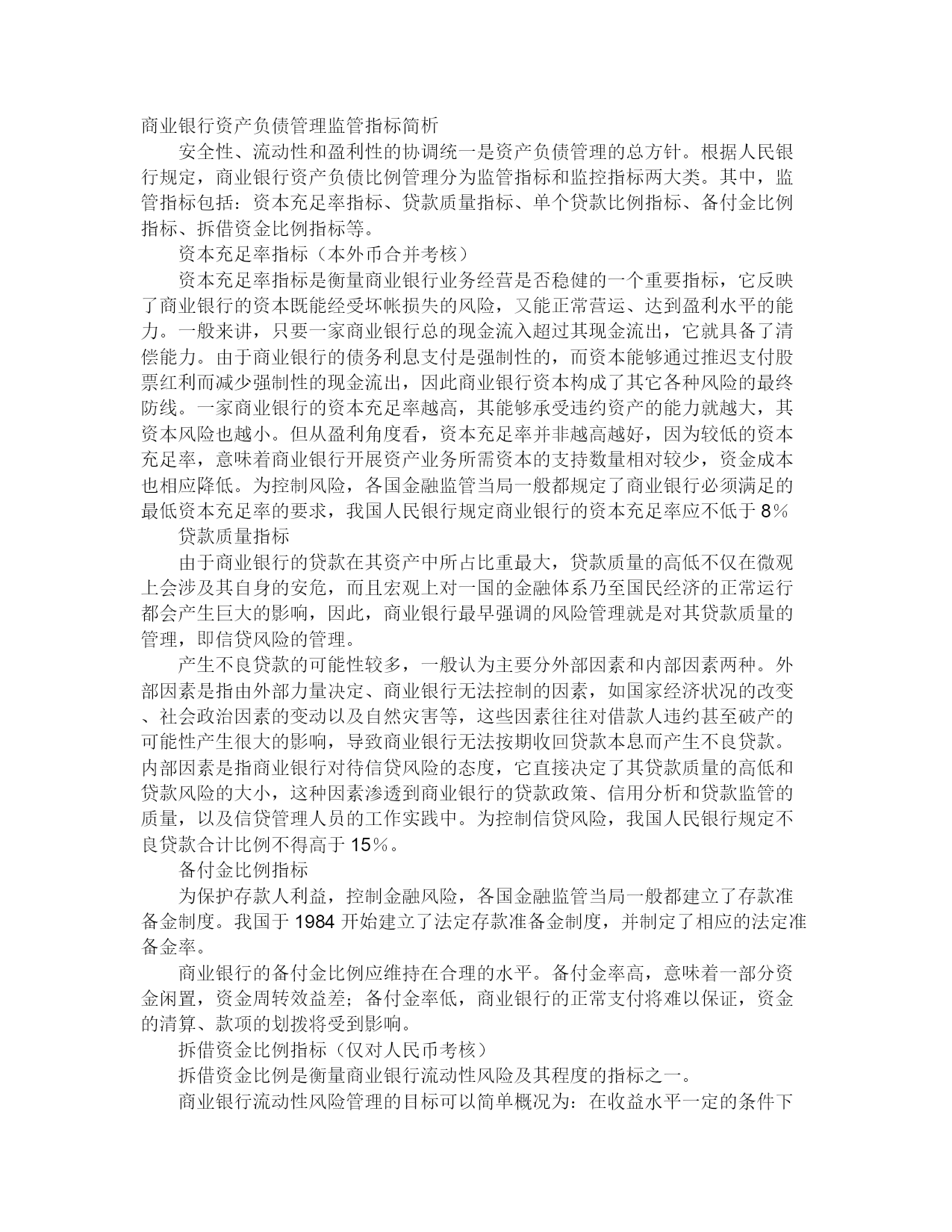 商业银行资产负债管理监管指标简析

安全性、流动性和盈利性的协调统一是资产负债管理的总方针。根据人民银行规定，商业银行资产负债比例管理分为监管指标和监控指标两大类。其中，监管指标包括：资本充足率指标、贷款质量指标、单个贷款比例指标、备付金比例指标、拆借资金比例指标等。

资本充足率指标（本外币合并考核）

资本充足率指标是衡量商业银行业务经营是否稳健的一个重要指标，它反映了商业银行的资本既能经受坏帐损失的风险，又能正常营运、达到盈利水平的能力。一般来讲，只要一家商业银行总的现金流入超过其现金流出，它就具备了清偿能力。由于商业银行的债务利息支付是强制性的，而资本能够通过推迟支付股票红利而减少强制性的现金流出，因此商业银行资本构成了其它各种风险的最终防线。一家商业银行的资本充足率越高，其能够承受违约资产的能力就越大，其资本风险也越小。但从盈利角度看，资本充足率并非越高越好，因为较低的资本充足率，意味着商业银行开展资产业务所需资本的支持数量相对较少，资金成本也相应降低。为控制风险，各国金融监管当局一般都规定了商业银行必须满足的最低资本充足率的要求，我国人民银行规定商业银行的资本充足率应不低于 8%

贷款质量指标

由于商业银行的贷款在其资产中所占比重最大，贷款质量的高低不仅在微观上会涉及其自身的安危，而且宏观上对一国的金融体系乃至国民经济的正常运行都会产生巨大的影响，因此，商业银行最早强调的风险管理就是对其贷款质量的管理，即信贷风险的管理。

产生不良贷款的可能性较多，一般认为主要分外部因素和内部因素两种。外部因素是指由外部力量决定、商业银行无法控制的因素，如国家经济状况的改变、社会政治因素的变动以及自然灾害等，这些因素往往对借款人违约甚至破产的可能性产生很大的影响，导致商业银行无法按期收回贷款本息而产生不良贷款。内部因素是指商业银行对待信贷风险的态度，它直接决定了其贷款质量的高低和贷款风险的大小，这种因素渗透到商业银行的贷款政策、信用分析和贷款监管的质量，以及信贷管理人员的工作实践中。为控制信贷风险，我国人民银行规定不良贷款合计比例不得高于 15%。

备付金比例指标

为保护存款人利益，控制金融风险，各国金融监管当局一般都建立了存款准备金制度。我国于 1984 开始建立了法定存款准备金制度，并制定了相应的法定准备金率。

商业银行的备付金比例应维持在合理的水平。备付金率高，意味着一部分资金闲置，资金周转效益差；备付金率低，商业银行的正常支付将难以保证，资金的清算、款项的划拨将受到影响。

拆借资金比例指标（仅对人民币考核）

拆借资金比例是衡量商业银行流动性风险及其程度的指标之一。

商业银行流动性风险管理的目标可以简单概况为：在收益水平一定的条件下